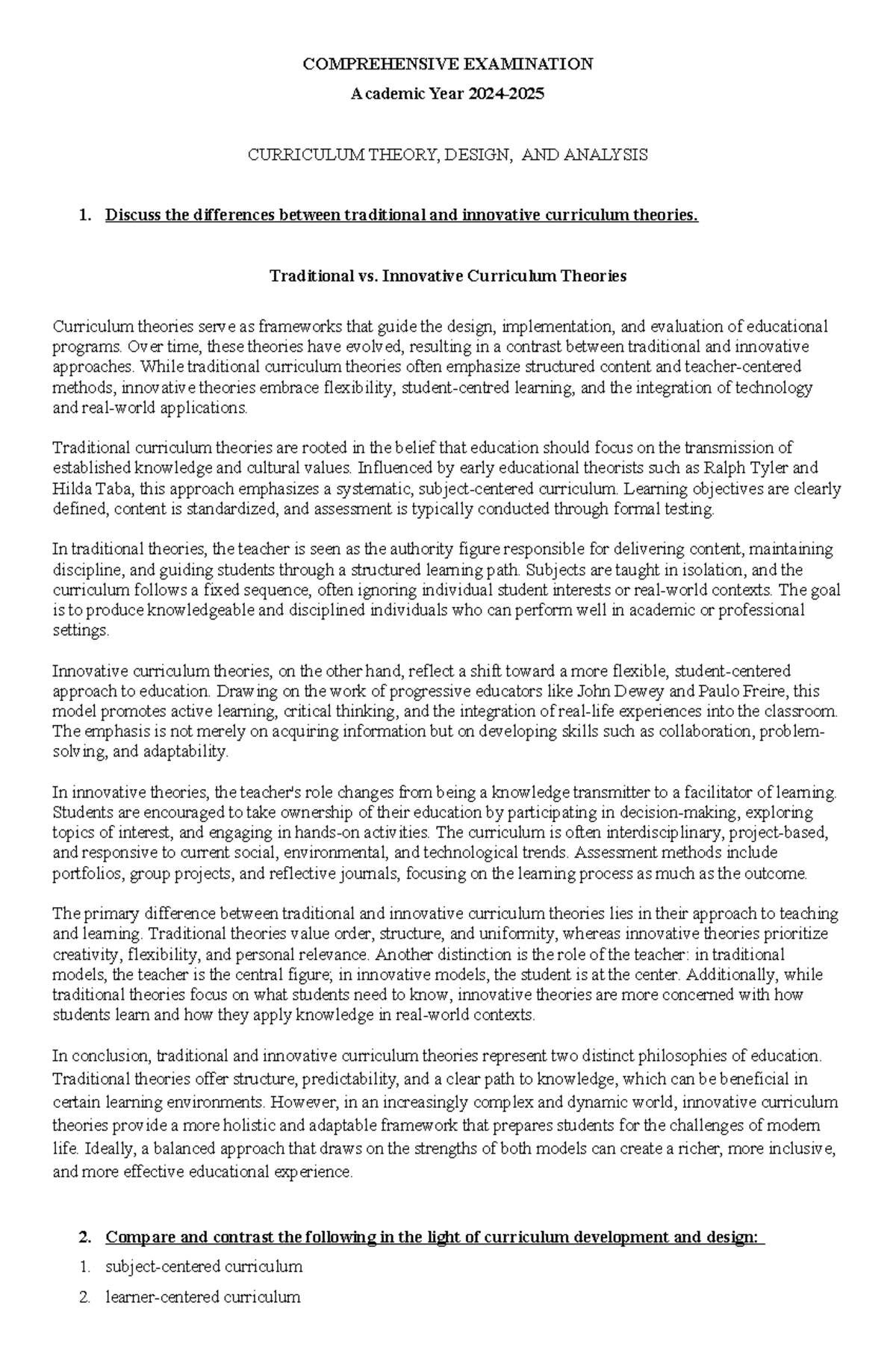 COMPREHENSIVE EXAMINATION

Academic Year 2024-2025

CURRICULUM THEORY, DESIGN, AND ANALYSIS

1. Discuss the differences between traditional and innovative curriculum theories.

Traditional vs. Innovative Curriculum Theories

Curriculum theories serve as frameworks that guide the design, implementation, and evaluation of educational programs. Over time, these theories have evolved, resulting in a contrast between traditional and innovative approaches. While traditional curriculum theories often emphasize structured content and teacher-centered methods, innovative theories embrace flexibility, student-centred learning, and the integration of technology and real-world applications.

Traditional curriculum theories are rooted in the belief that education should focus on the transmission of established knowledge and cultural values. Influenced by early educational theorists such as Ralph Tyler and Hilda Taba, this approach emphasizes a systematic, subject-centered curriculum. Learning objectives are clearly defined, content is standardized, and assessment is typically conducted through formal testing.

In traditional theories, the teacher is seen as the authority figure responsible for delivering content, maintaining discipline, and guiding students through a structured learning path. Subjects are taught in isolation, and the curriculum follows a fixed sequence, often ignoring individual student interests or real-world contexts. The goal is to produce knowledgeable and disciplined individuals who can perform well in academic or professional settings.

Innovative curriculum theories, on the other hand, reflect a shift toward a more flexible, student-centered approach to education. Drawing on the work of progressive educators like John Dewey and Paulo Freire, this model promotes active learning, critical thinking, and the integration of real-life experiences into the classroom. The emphasis is not merely on acquiring information but on developing skills such as collaboration, problem-solving, and adaptability.

In innovative theories, the teacher's role changes from being a knowledge transmitter to a facilitator of learning. Students are encouraged to take ownership of their education by participating in decision-making, exploring topics of interest, and engaging in hands-on activities. The curriculum is often interdisciplinary, project-based, and responsive to current social, environmental, and technological trends. Assessment methods include portfolios, group projects, and reflective journals, focusing on the learning process as much as the outcome.

The primary difference between traditional and innovative curriculum theories lies in their approach to teaching and learning. Traditional theories value order, structure, and uniformity, whereas innovative theories prioritize creativity, flexibility, and personal relevance. Another distinction is the role of the teacher: in traditional models, the teacher is the central figure; in innovative models, the student is at the center. Additionally, while traditional theories focus on what students need to know, innovative theories are more concerned with how students learn and how they apply knowledge in real-world contexts.

In conclusion, traditional and innovative curriculum theories represent two distinct philosophies of education. Traditional theories offer structure, predictability, and a clear path to knowledge, which can be beneficial in certain learning environments. However, in an increasingly complex and dynamic world, innovative curriculum theories provide a more holistic and adaptable framework that prepares students for the challenges of modern life. Ideally, a balanced approach that draws on the strengths of both models can create a richer, more inclusive, and more effective educational experience.

2. Compare and contrast the following in the light of curriculum development and design:

1. subject-centered curriculum
2. learner-centered curriculum